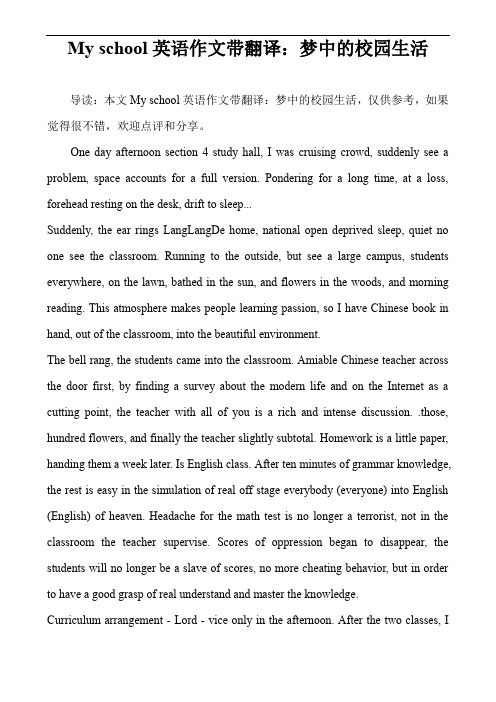 My school 英语作文带翻译：梦中的校园生活

导读：本文 My school 英语作文带翻译：梦中的校园生活，仅供参考，如果觉得很不错，欢迎点评和分享。

One day afternoon section 4 study hall, I was cruising crowd, suddenly see a problem, space accounts for a full version. Pondering for a long time, at a loss, forehead resting on the desk, drift to sleep...

Suddenly, the ear rings LangLangDe home, national open deprived sleep, quiet no one see the classroom. Running to the outside, but see a large campus, students everywhere, on the lawn, bathed in the sun, and flowers in the woods, and morning reading. This atmosphere makes people learning passion, so I have Chinese book in hand, out of the classroom, into the beautiful environment.

The bell rang, the students came into the classroom. Amiable Chinese teacher across the door first, by finding a survey about the modern life and on the Internet as a cutting point, the teacher with all of you is a rich and intense discussion. .those, hundred flowers, and finally the teacher slightly subtotal. Homework is a little paper, handing them a week later. Is English class. After ten minutes of grammar knowledge, the rest is easy in the simulation of real off stage everybody (everyone) into English (English) of heaven. Headache for the math test is no longer a terrorist, not in the classroom the teacher supervise. Scores of oppression began to disappear, the students will no longer be a slave of scores, no more cheating behavior, but in order to have a good grasp of real understand and master the knowledge.

Curriculum arrangement - Lord - vice only in the afternoon. After the two classes, I